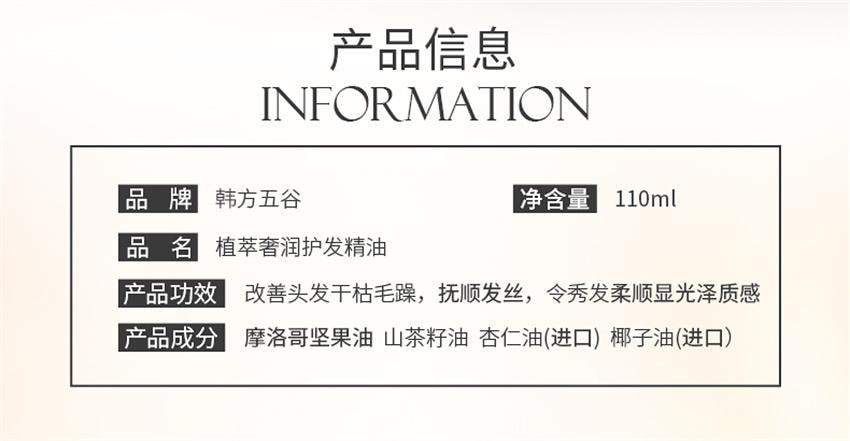 产品信息
INFORMATION

品 牌 韩方五谷

净含量 110ml

品 名 植萃奢润护发精油

产品功效 改善头发干枯毛躁，抚顺发丝，令秀发柔顺显光泽质感

产品成分 摩洛哥坚果油 山茶籽油 杏仁油(进口) 椰子油(进口)